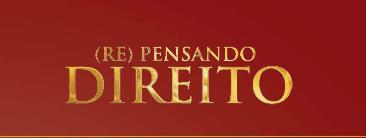 (RE) PENSANDO
DIREITO